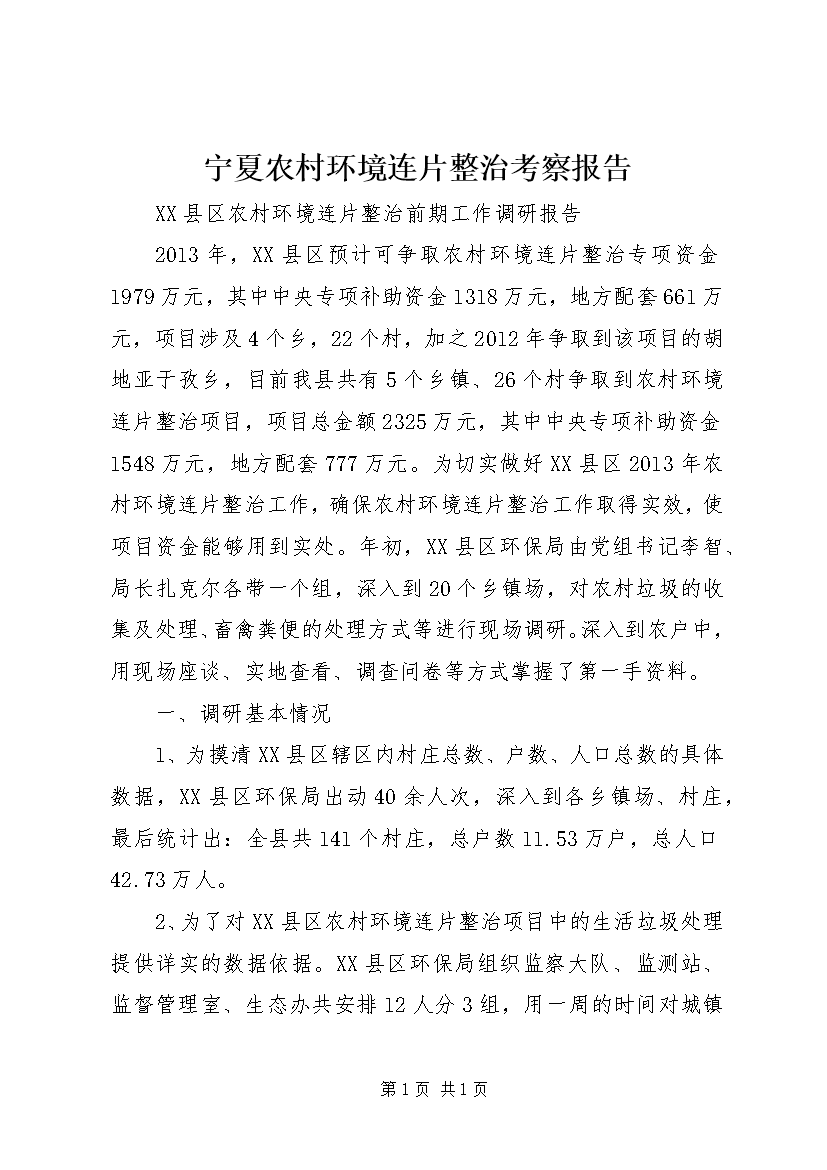 宁夏农村环境连片整治考察报告

XX县区农村环境连片整治前期工作调研报告

2013年，XX县区预计可争取农村环境连片整治专项资金1979万元，其中中央专项补助资金1318万元，地方配套661万元，项目涉及4个乡，22个村，加之2012年争取到该项目的胡地亚于孜乡，目前我县共有5个乡镇、26个村争取到农村环境连片整治项目，项目总金额2325万元，其中中央专项补助资金1548万元，地方配套777万元。为切实做好XX县区2013年农村环境连片整治工作，确保农村环境连片整治工作取得实效，使项目资金能够用到实处。年初，XX县区环保局由党组书记李智、局长扎克尔各带一个组，深入到20个乡镇场，对农村垃圾的收集及处理、畜禽粪便的处理方式等进行现场调研。深入到农户中，用现场座谈、实地查看、调查问卷等方式掌握了第一手资料。

一、调研基本情况

1、为摸清XX县区辖区内村庄总数、户数、人口总数的具体数据，XX县区环保局出动40余人次，深入到各乡镇场、村庄，最后统计出：全县共141个村庄，总户数11.53万户，总人口42.73万人。

2、为了对XX县区农村环境连片整治项目中的生活垃圾处理提供详实的数据依据。XX县区环保局组织监察大队、监测站、监督管理室、生态办共安排12人分3组，用一周的时间对城镇

第1页 共1页